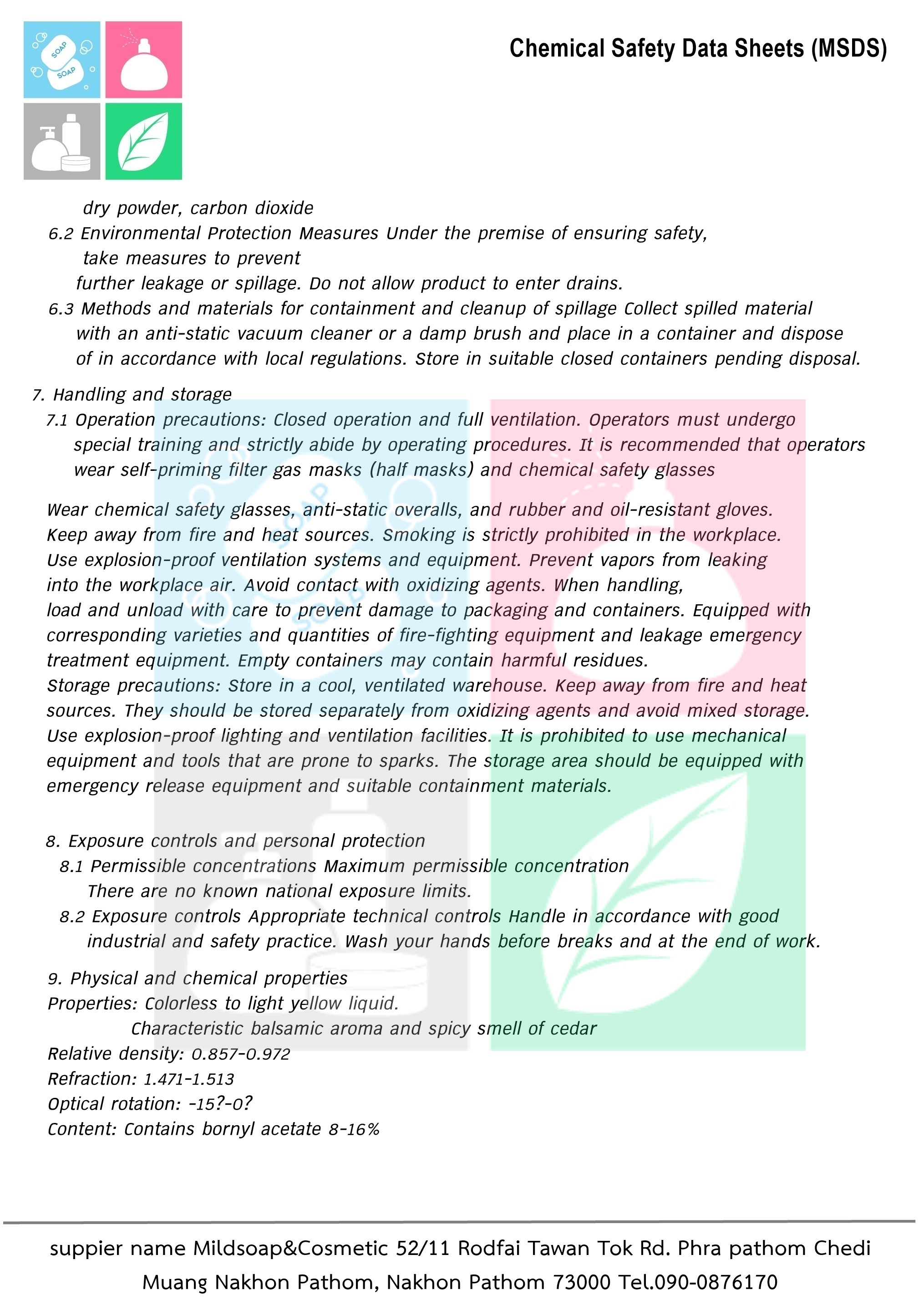 SOAP
SOAP

Chemical Safety Data Sheets (MSDS)

dry powder, carbon dioxide

6.2 Environmental Protection Measures Under the premise of ensuring safety, take measures to prevent further leakage or spillage. Do not allow product to enter drains.

6.3 Methods and materials for containment and cleanup of spillage Collect spilled material with an anti-static vacuum cleaner or a damp brush and place in a container and dispose of in accordance with local regulations. Store in suitable closed containers pending disposal.

7. Handling and storage

7.1 Operation precautions: Closed operation and full ventilation. Operators must undergo special training and strictly abide by operating procedures. It is recommended that operators wear self-priming filter gas masks (half masks) and chemical safety glasses

Wear chemical safety glasses, anti-static overalls, and rubber and oil-resistant gloves. Keep away from fire and heat sources. Smoking is strictly prohibited in the workplace. Use explosion-proof ventilation systems and equipment. Prevent vapors from leaking into the workplace air. Avoid contact with oxidizing agents. When handling, load and unload with care to prevent damage to packaging and containers. Equipped with corresponding varieties and quantities of fire-fighting equipment and leakage emergency treatment equipment. Empty containers may contain harmful residues.
Storage precautions: Store in a cool, ventilated warehouse. Keep away from fire and heat sources. They should be stored separately from oxidizing agents and avoid mixed storage. Use explosion-proof lighting and ventilation facilities. It is prohibited to use mechanical equipment and tools that are prone to sparks. The storage area should be equipped with emergency release equipment and suitable containment materials.

8. Exposure controls and personal protection

8.1 Permissible concentrations Maximum permissible concentration There are no known national exposure limits.

8.2 Exposure controls Appropriate technical controls Handle in accordance with good industrial and safety practice. Wash your hands before breaks and at the end of work.

9. Physical and chemical properties
Properties: Colorless to light yellow liquid.
Characteristic balsamic aroma and spicy smell of cedar
Relative density: 0.857-0.972
Refraction: 1.471-1.513
Optical rotation: -15?-0?
Content: Contains bornyl acetate 8-16%

suppier name Mildsoap&Cosmetic 52/11 Rodfai Tawan Tok Rd. Phra pathom Chedi Muang Nakhon Pathom, Nakhon Pathom 73000 Tel.090-0876170